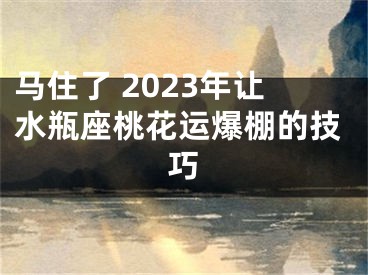 马住了 2023年让水瓶座桃花运爆棚的技巧